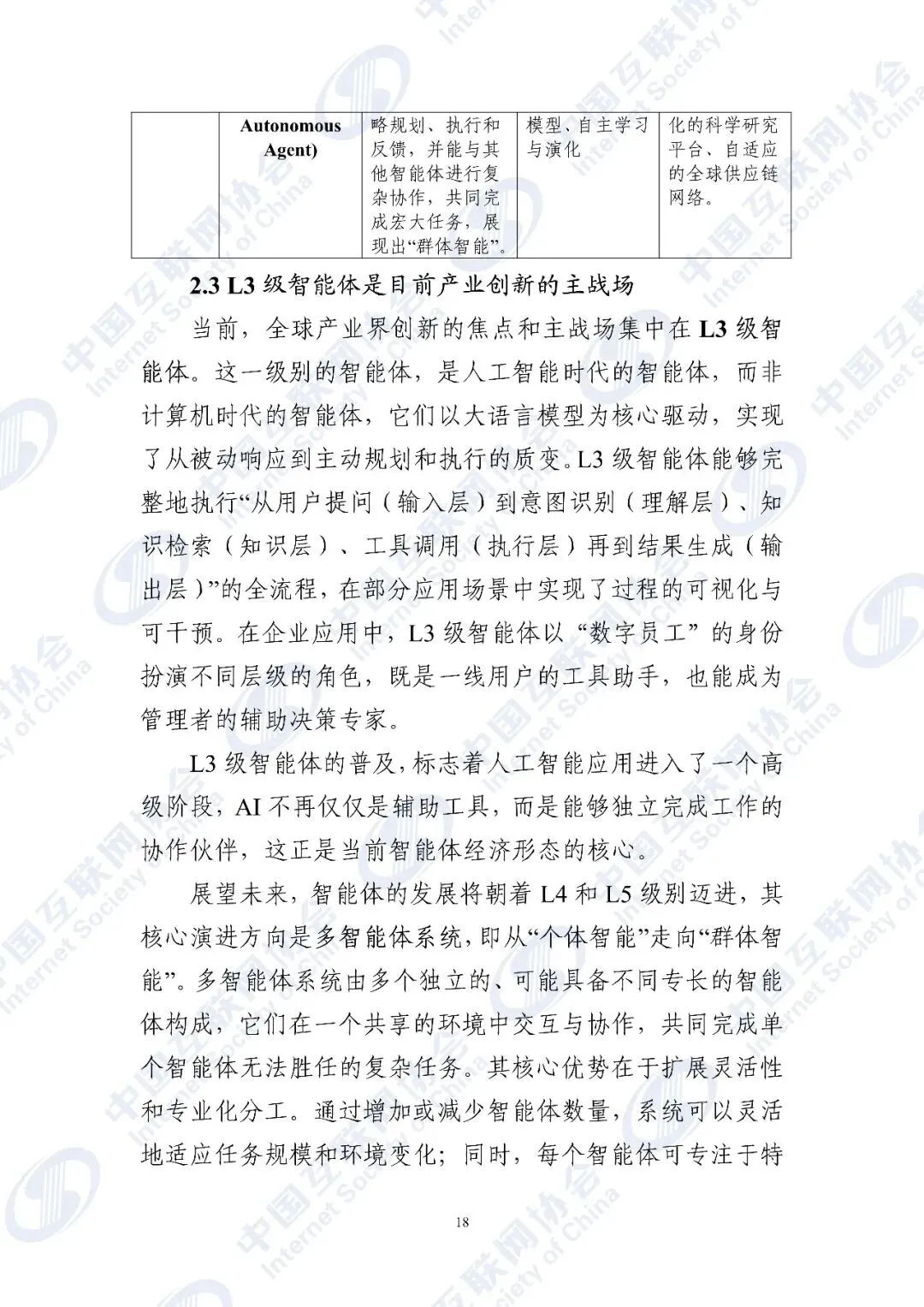 |  | Autonomous Agent) | 略规划、执行和反馈，并能与其他智能体进行复杂协作，共同完成宏大任务，展现出“群体智能”。 | 模型、自主学习与演化 | 化的科学研究平台、自适应的全球供应链网络。 |
|---|---|---|---|---|

2.3 L3级智能体是目前产业创新的主战场

当前，全球产业界创新的焦点和主战场集中在L3级智能体。这一级别的智能体，是人工智能时代的智能体，而非计算机时代的智能体，它们以大语言模型为核心驱动，实现了从被动响应到主动规划和执行的质变。L3级智能体能够完整地执行“从用户提问（输入层）到意图识别（理解层）、知识检索（知识层）、工具调用（执行层）再到结果生成（输出层）”的全流程，在部分应用场景中实现了过程的可视化与可干预。在企业应用中，L3级智能体以“数字员工”的身份扮演不同层级的角色，既是一线用户的工具助手，也能成为管理者的辅助决策专家。

L3级智能体的普及，标志着人工智能应用进入了一个高级阶段，AI不再仅仅是辅助工具，而是能够独立完成工作的协作伙伴，这正是当前智能体经济形态的核心。

展望未来，智能体的发展将朝着L4和L5级别迈进，其核心演进方向是多智能体系统，即从“个体智能”走向“群体智能”。多智能体系统由多个独立的、可能具备不同专长的智能体构成，它们在一个共享的环境中交互与协作，共同完成单个智能体无法胜任的复杂任务。其核心优势在于扩展灵活性和专业化分工。通过增加或减少智能体数量，系统可以灵活地适应任务规模和环境变化；同时，每个智能体可专注于特

18

中国互联网协会 Internet Society of China